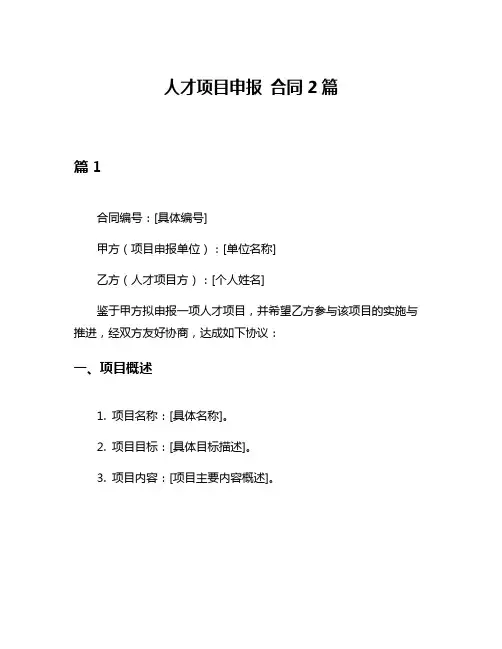 人才项目申报 合同 2 篇

篇 1

合同编号：[具体编号]

甲方（项目申报单位）：[单位名称]

乙方（人才项目方）：[个人姓名]

鉴于甲方拟申报一项人才项目，并希望乙方参与该项目的实施与推进，经双方友好协商，达成如下协议：

一、项目概述

1. 项目名称：[具体名称]。

2. 项目目标：[具体目标描述]。

3. 项目内容：[项目主要内容概述]。